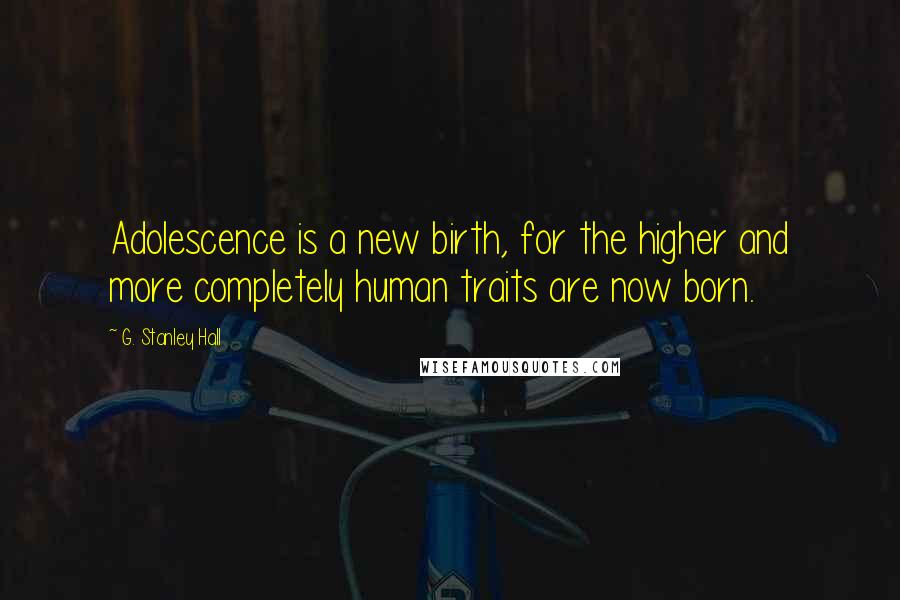 Adolescence is a new birth, for the higher and more completely human traits are now born.

~ G. Stanley Hall

WISEFAMOUSQUOTES.COM